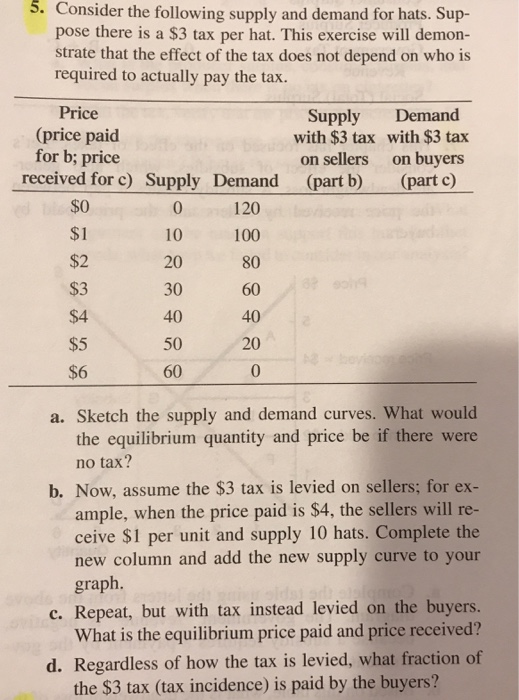 5. Consider the following supply and demand for hats. Suppose there is a \$3 tax per hat. This exercise will demonstrate that the effect of the tax does not depend on who is required to actually pay the tax.

| Price (price paid for b; price received for c) | Supply | Demand | Supply with \$3 tax on sellers (part b) | Demand with \$3 tax on buyers (part c) |
|---|---|---|---|---|
| \$0 | 0 | 120 | | |
| \$1 | 10 | 100 | | |
| \$2 | 20 | 80 | | |
| \$3 | 30 | 60 | | |
| \$4 | 40 | 40 | | |
| \$5 | 50 | 20 | | |
| \$6 | 60 | 0 | | |

a. Sketch the supply and demand curves. What would the equilibrium quantity and price be if there were no tax?

b. Now, assume the \$3 tax is levied on sellers; for example, when the price paid is \$4, the sellers will receive \$1 per unit and supply 10 hats. Complete the new column and add the new supply curve to your graph.

c. Repeat, but with tax instead levied on the buyers. What is the equilibrium price paid and price received?

d. Regardless of how the tax is levied, what fraction of the \$3 tax (tax incidence) is paid by the buyers?